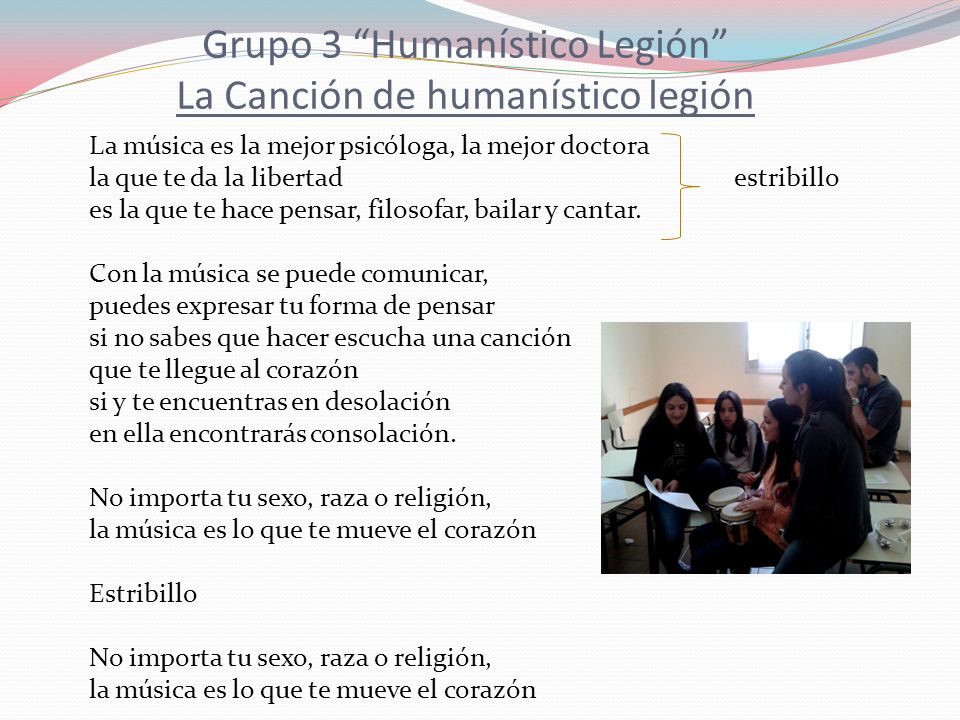 Grupo 3 “Humanístico Legión”
La Canción de humanístico legión

La música es la mejor psicóloga, la mejor doctora
la que te da la libertad
es la que te hace pensar, filosofar, bailar y cantar.

estribillo

Con la música se puede comunicar,
puedes expresar tu forma de pensar
si no sabes que hacer escucha una canción
que te llegue al corazón
si y te encuentras en desolación
en ella encontrarás consolación.

No importa tu sexo, raza o religión,
la música es lo que te mueve el corazón

Estribillo

No importa tu sexo, raza o religión,
la música es lo que te mueve el corazón